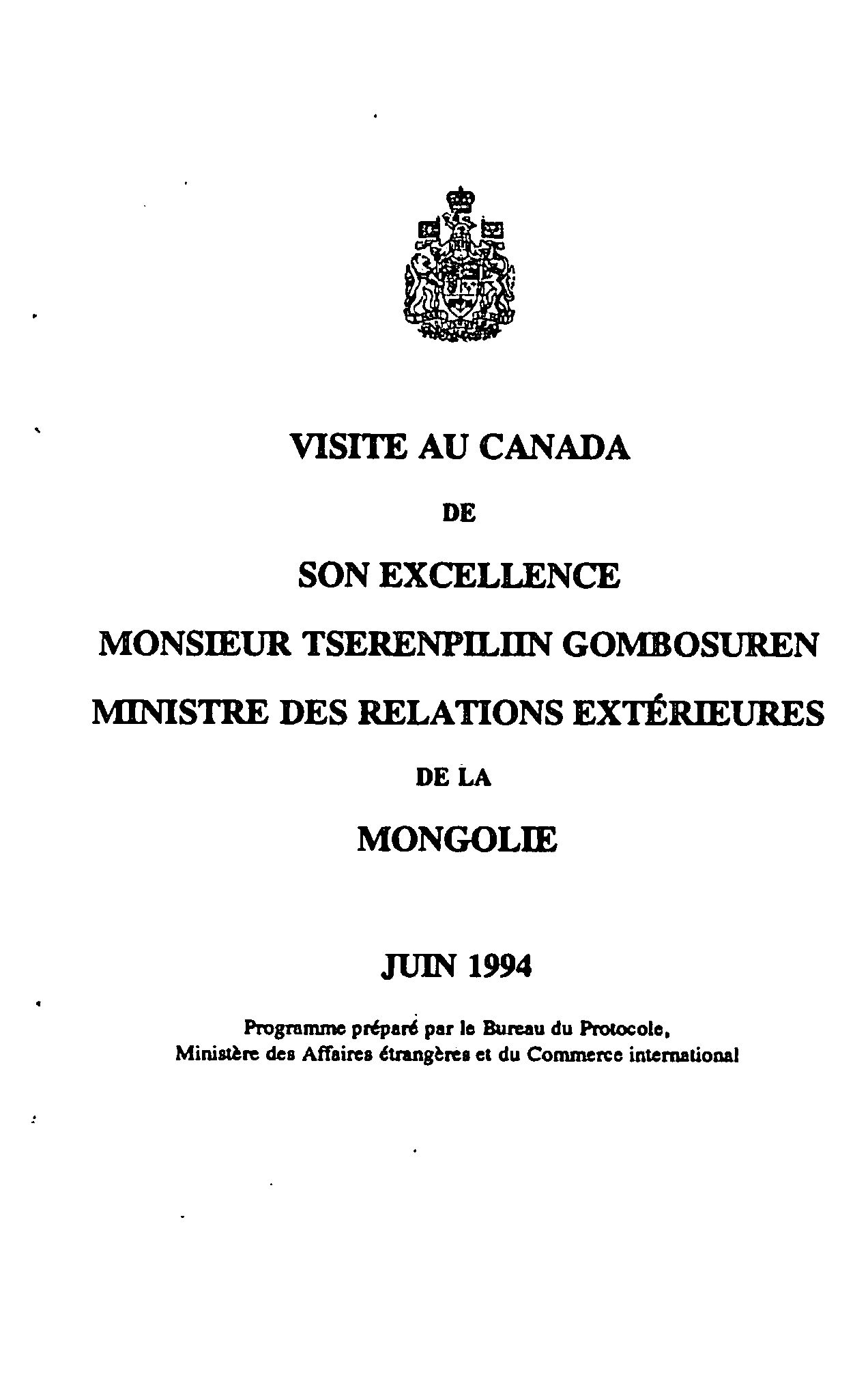 VISITE AU CANADA

DE

SON EXCELLENCE

MONSIEUR TSERENPILIIN GOMBOSUREN

MINISTRE DES RELATIONS EXTÉRIEURES

DE LA

MONGOLIE

JUIN 1994

Programme préparé par le Bureau du Protocole, Ministère des Affaires étrangères et du Commerce international